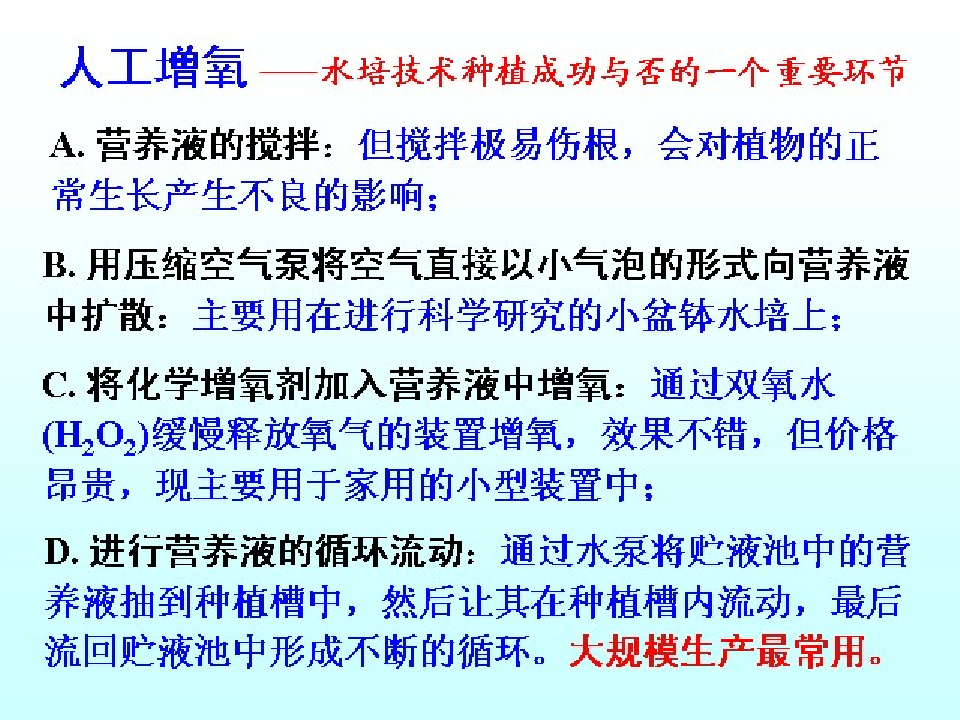 人工增氧 ——水培技术种植成功与否的一个重要环节

A. 营养液的搅拌：但搅拌极易伤根，会对植物的正常生长产生不良的影响；

B. 用压缩空气泵将空气直接以小气泡的形式向营养液中扩散：主要用在进行科学研究的小盆钵水培上；

C. 将化学增氧剂加入营养液中增氧：通过双氧水($H_2O_2$)缓慢释放氧气的装置增氧，效果不错，但价格昂贵，现主要用于家用的小型装置中；

D. 进行营养液的循环流动：通过水泵将贮液池中的营养液抽到种植槽中，然后让其在种植槽内流动，最后流回贮液池中形成不断的循环。大规模生产最常用。